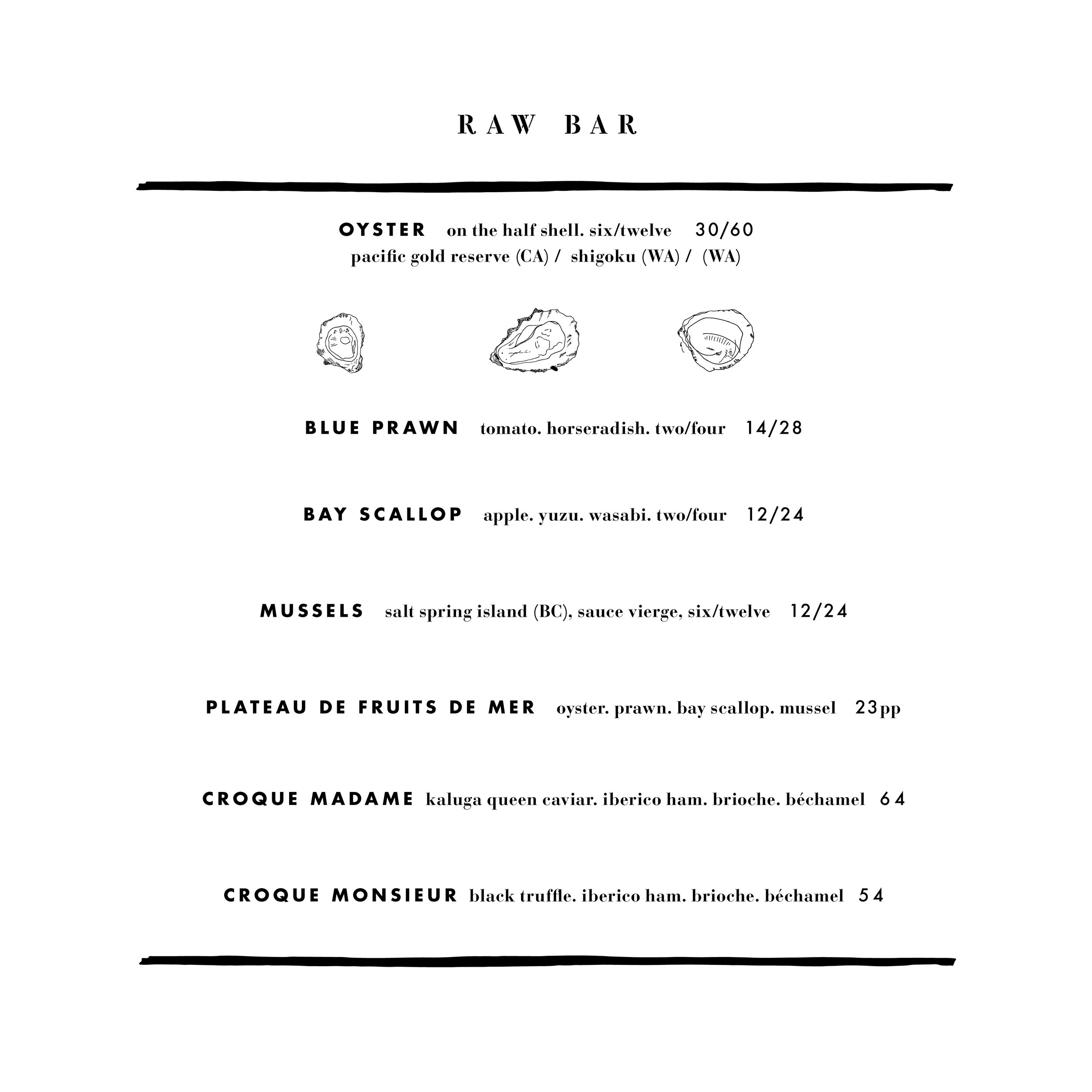 RAW BAR

OYSTER on the half shell. six/twelve 30/60
pacific gold reserve (CA) / shigoku (WA) / (WA)

BLUE PRAWN tomato. horseradish. two/four 14/28

BAY SCALLOP apple. yuzu. wasabi. two/four 12/24

MUSSELS salt spring island (BC), sauce vierge, six/twelve 12/24

PLATEAU DE FRUITS DE MER oyster. prawn. bay scallop. mussel 23pp

CROQUE MADAME kaluga queen caviar. iberico ham. brioche. béchamel 64

CROQUE MONSIEUR black truffle. iberico ham. brioche. béchamel 54